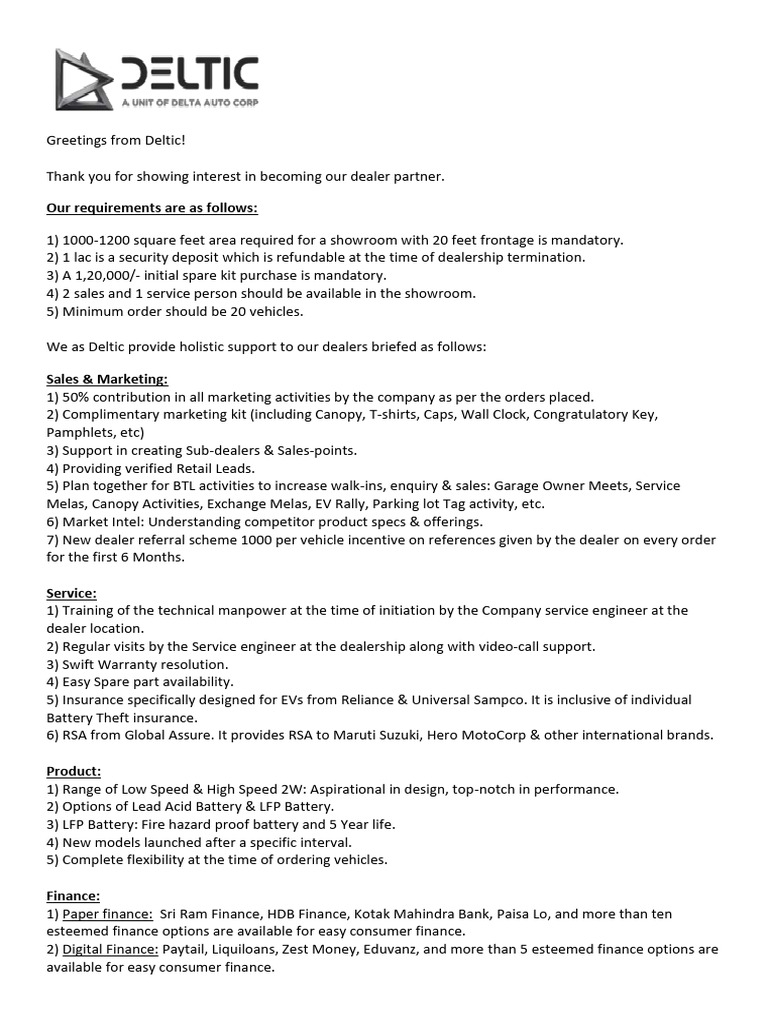 DELTIC
A UNIT OF DELTA AUTO CORP

Greetings from Deltic!

Thank you for showing interest in becoming our dealer partner.

Our requirements are as follows:

1) 1000-1200 square feet area required for a showroom with 20 feet frontage is mandatory.
2) 1 lac is a security deposit which is refundable at the time of dealership termination.
3) A 1,20,000/- initial spare kit purchase is mandatory.
4) 2 sales and 1 service person should be available in the showroom.
5) Minimum order should be 20 vehicles.

We as Deltic provide holistic support to our dealers briefed as follows:

Sales & Marketing:
1) 50% contribution in all marketing activities by the company as per the orders placed.
2) Complimentary marketing kit (including Canopy, T-shirts, Caps, Wall Clock, Congratulatory Key, Pamphlets, etc)
3) Support in creating Sub-dealers & Sales-points.
4) Providing verified Retail Leads.
5) Plan together for BTL activities to increase walk-ins, enquiry & sales: Garage Owner Meets, Service Melas, Canopy Activities, Exchange Melas, EV Rally, Parking lot Tag activity, etc.
6) Market Intel: Understanding competitor product specs & offerings.
7) New dealer referral scheme 1000 per vehicle incentive on references given by the dealer on every order for the first 6 Months.

Service:
1) Training of the technical manpower at the time of initiation by the Company service engineer at the dealer location.
2) Regular visits by the Service engineer at the dealership along with video-call support.
3) Swift Warranty resolution.
4) Easy Spare part availability.
5) Insurance specifically designed for EVs from Reliance & Universal Sampco. It is inclusive of individual Battery Theft insurance.
6) RSA from Global Assure. It provides RSA to Maruti Suzuki, Hero MotoCorp & other international brands.

Product:
1) Range of Low Speed & High Speed 2W: Aspirational in design, top-notch in performance.
2) Options of Lead Acid Battery & LFP Battery.
3) LFP Battery: Fire hazard proof battery and 5 Year life.
4) New models launched after a specific interval.
5) Complete flexibility at the time of ordering vehicles.

Finance:
1) Paper finance: Sri Ram Finance, HDB Finance, Kotak Mahindra Bank, Paisa Lo, and more than ten esteemed finance options are available for easy consumer finance.
2) Digital Finance: Paytail, Liquiloans, Zest Money, Eduvanz, and more than 5 esteemed finance options are available for easy consumer finance.